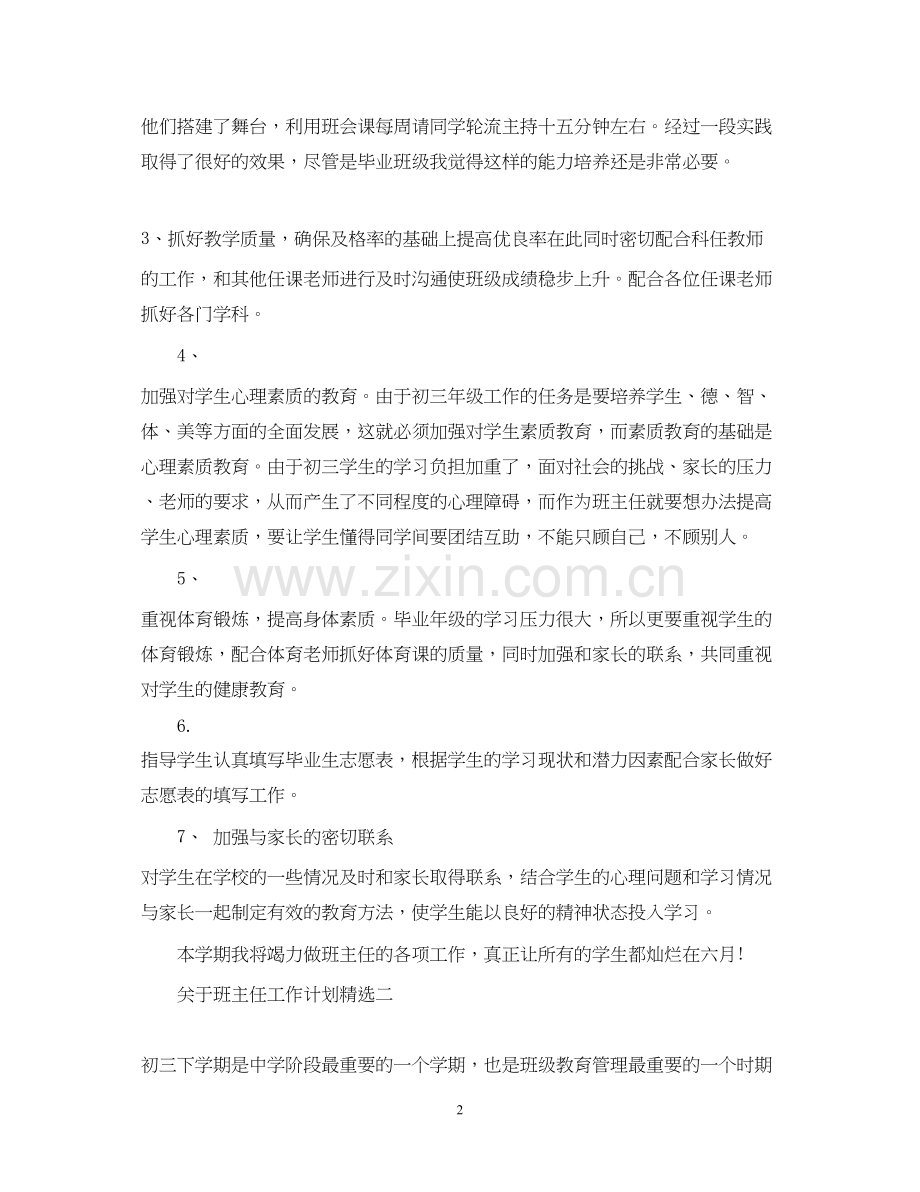 他们搭建了舞台，利用班会课每周请同学轮流主持十五分钟左右。经过一段实践取得了很好的效果，尽管是毕业班级我觉得这样的能力培养还是非常必要。

3、抓好教学质量，确保及格率的基础上提高优良率在此同时密切配合科任教师的工作，和其他任课老师进行及时沟通使班级成绩稳步上升。配合各位任课老师抓好各门学科。

4、

加强对学生心理素质的教育。由于初三年级工作的任务是要培养学生、德、智、体、美等方面的全面发展，这就必须加强对学生素质教育，而素质教育的基础是心理素质教育。由于初三学生的学习负担加重了，面对社会的挑战、家长的压力、老师的要求，从而产生了不同程度的心理障碍，而作为班主任就要想办法提高学生心理素质，要让学生懂得同学间要团结互助，不能只顾自己，不顾别人。

5、

www.zixin.com.cn

重视体育锻炼，提高身体素质。毕业年级的学习压力很大，所以更要重视学生的体育锻炼，配合体育老师抓好体育课的质量，同时加强和家长的联系，共同重视对学生的健康教育。

6.

指导学生认真填写毕业生志愿表，根据学生的学习现状和潜力因素配合家长做好志愿表的填写工作。

7、 加强与家长的密切联系

对学生在学校的一些情况及时和家长取得联系，结合学生的心理问题和学习情况与家长一起制定有效的教育方法，使学生能以良好的精神状态投入学习。

本学期我将竭力做班主任的各项工作，真正让所有的学生都灿烂在六月!

关于班主任工作计划精选二

初三下学期是中学阶段最重要的一个学期，也是班级教育管理最重要的一个时期

2